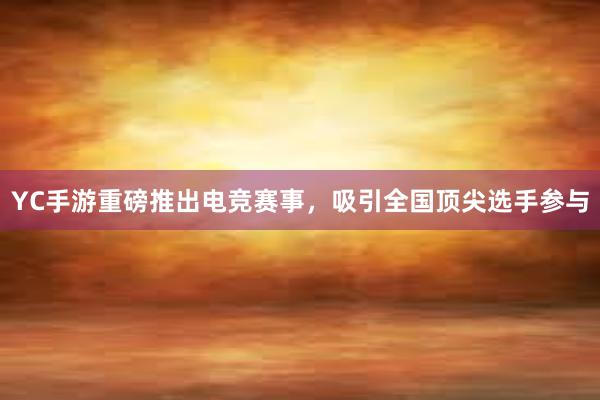 YC手游重磅推出电竞赛事，吸引全国顶尖选手参与